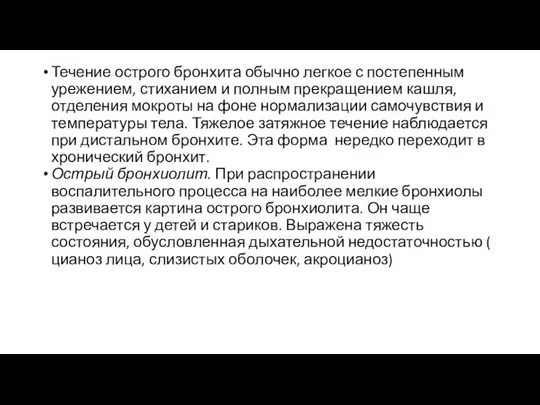 • Течение острого бронхита обычно легкое с постепенным урежением, стиханием и полным прекращением кашля, отделения мокроты на фоне нормализации самочувствия и температуры тела. Тяжелое затяжное течение наблюдается при дистальном бронхите. Эта форма нередко переходит в хронический бронхит.
• Острый бронхиолит. При распространении воспалительного процесса на наиболее мелкие бронхиолы развивается картина острого бронхиолита. Он чаще встречается у детей и стариков. Выражена тяжесть состояния, обусловленная дыхательной недостаточностью ( цианоз лица, слизистых оболочек, акроцианоз)